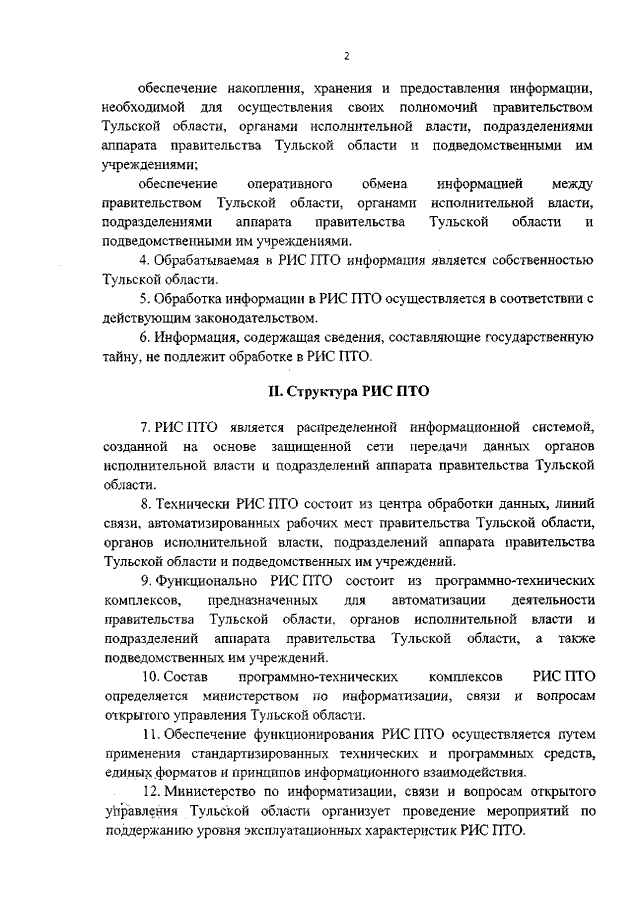 2

обеспечение накопления, хранения и предоставления информации, необходимой для осуществления своих полномочий правительством Тульской области, органами исполнительной власти, подразделениями аппарата правительства Тульской области и подведомственными им учреждениями;

обеспечение оперативного обмена информацией между правительством Тульской области, органами исполнительной власти, подразделениями аппарата правительства Тульской области и подведомственными им учреждениями.

4. Обрабатываемая в РИС ПТО информация является собственностью Тульской области.

5. Обработка информации в РИС ПТО осуществляется в соответствии с действующим законодательством.

6. Информация, содержащая сведения, составляющие государственную тайну, не подлежит обработке в РИС ПТО.

II. Структура РИС ПТО

7. РИС ПТО является распределенной информационной системой, созданной на основе защищенной сети передачи данных органов исполнительной власти и подразделений аппарата правительства Тульской области.

8. Технически РИС ПТО состоит из центра обработки данных, линий связи, автоматизированных рабочих мест правительства Тульской области, органов исполнительной власти, подразделений аппарата правительства Тульской области и подведомственных им учреждений.

9. Функционально РИС ПТО состоит из программно-технических комплексов, предназначенных для автоматизации деятельности правительства Тульской области, органов исполнительной власти и подразделений аппарата правительства Тульской области, а также подведомственных им учреждений.

10. Состав программно-технических комплексов РИС ПТО определяется министерством по информатизации, связи и вопросам открытого управления Тульской области.

11. Обеспечение функционирования РИС ПТО осуществляется путем применения стандартизированных технических и программных средств, единых форматов и принципов информационного взаимодействия.

12. Министерство по информатизации, связи и вопросам открытого управления Тульской области организует проведение мероприятий по поддержанию уровня эксплуатационных характеристик РИС ПТО.